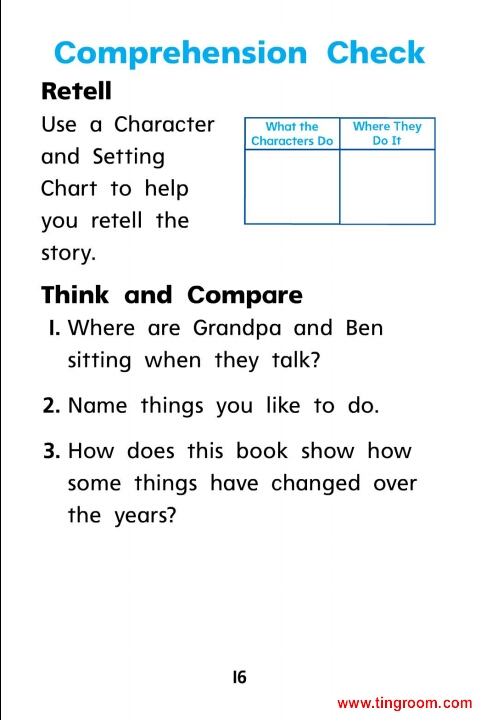 Comprehension Check

Retell

Use a Character and Setting Chart to help you retell the story.

| What the Characters Do | Where They Do It |
|---|---|
| | |

Think and Compare

1. Where are Grandpa and Ben sitting when they talk?

2. Name things you like to do.

3. How does this book show how some things have changed over the years?

16

www.tingroom.com